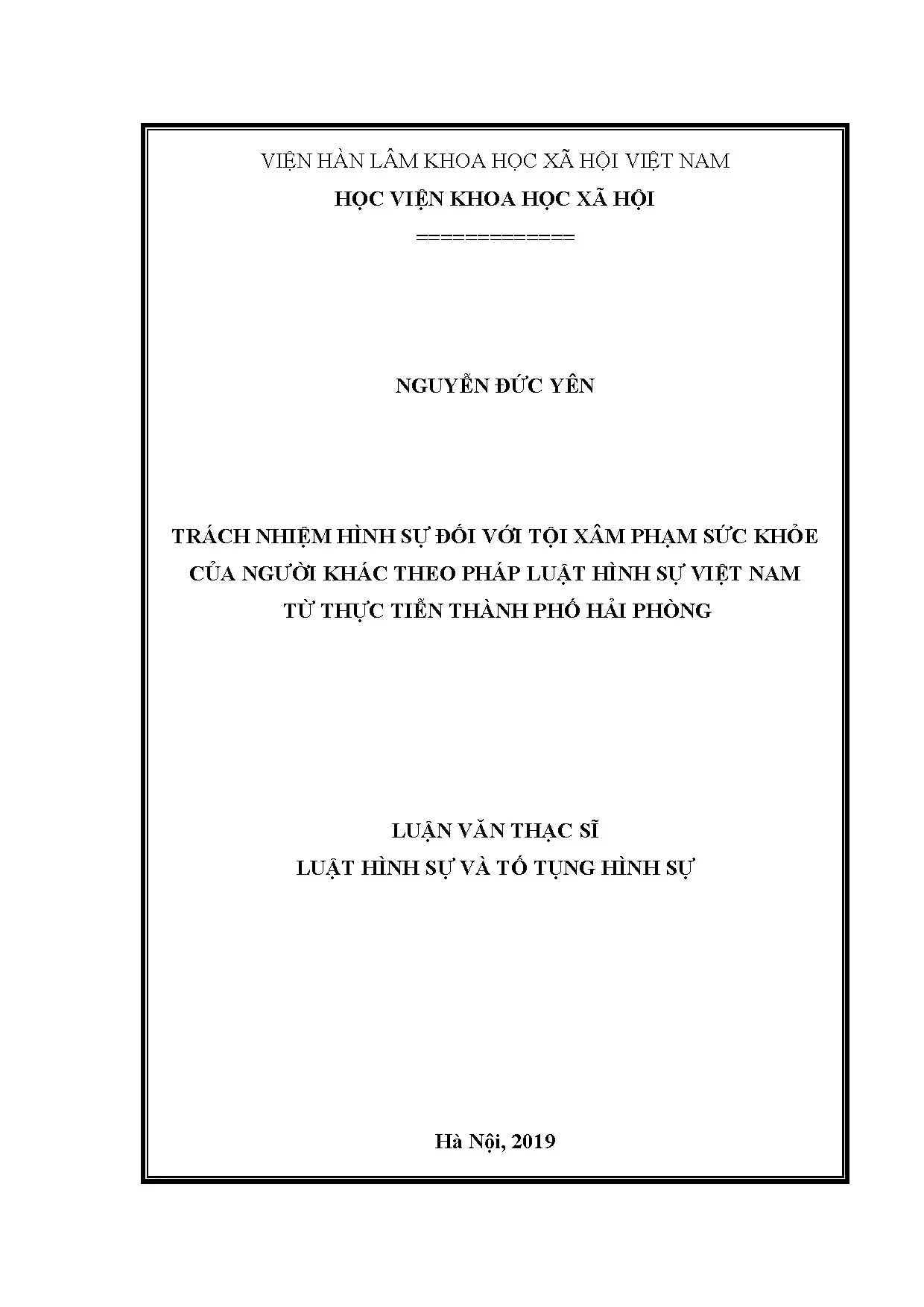 VIỆN HÀN LÂM KHOA HỌC XÃ HỘI VIỆT NAM
HỌC VIỆN KHOA HỌC XÃ HỘI
=============

NGUYỄN ĐỨC YÊN

TRÁCH NHIỆM HÌNH SỰ ĐỐI VỚI TỘI XÂM PHẠM SỨC KHỎE CỦA NGƯỜI KHÁC THEO PHÁP LUẬT HÌNH SỰ VIỆT NAM TỪ THỰC TIỄN THÀNH PHỐ HẢI PHÒNG

LUẬN VĂN THẠC SĨ
LUẬT HÌNH SỰ VÀ TỐ TỤNG HÌNH SỰ

Hà Nội, 2019